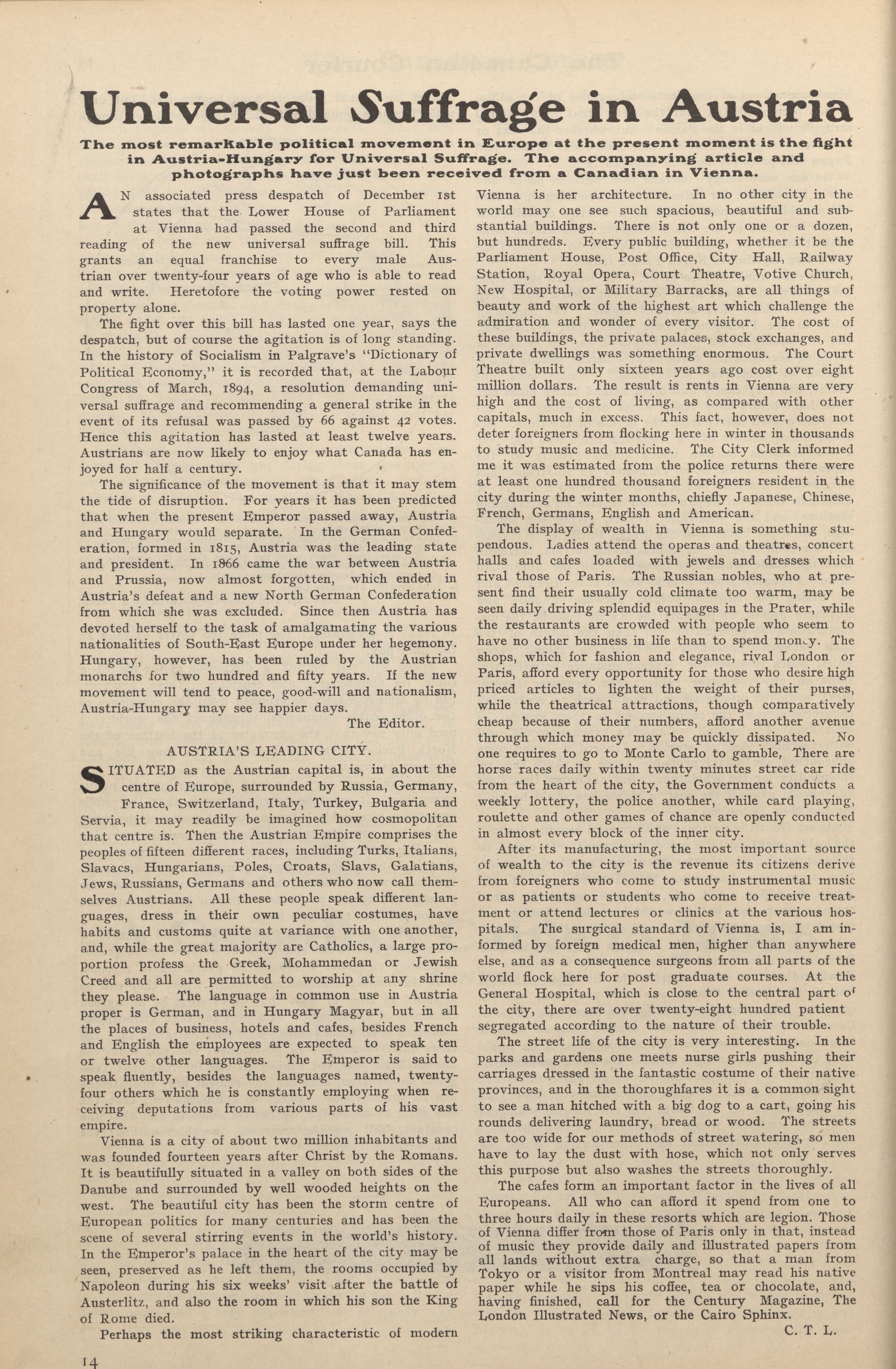 Universal Suffrage in Austria

The most remarkable political movement in Europe at the present moment is the fight in Austria-Hungary for Universal Suffrage. The accompanying article and photographs have just been received from a Canadian in Vienna.

AN associated press despatch of December 1st states that the Lower House of Parliament at Vienna had passed the second and third reading of the new universal suffrage bill. This grants an equal franchise to every male Austrian over twenty-four years of age who is able to read and write. Heretofore the voting power rested on property alone.

The fight over this bill has lasted one year, says the despatch, but of course the agitation is of long standing. In the history of Socialism in Palgrave's "Dictionary of Political Economy," it is recorded that, at the Labour Congress of March, 1894, a resolution demanding universal suffrage and recommending a general strike in the event of its refusal was passed by 66 against 42 votes. Hence this agitation has lasted at least twelve years. Austrians are now likely to enjoy what Canada has enjoyed for half a century.

The significance of the movement is that it may stem the tide of disruption. For years it has been predicted that when the present Emperor passed away, Austria and Hungary would separate. In the German Confederation, formed in 1815, Austria was the leading state and president. In 1866 came the war between Austria and Prussia, now almost forgotten, which ended in Austria's defeat and a new North German Confederation from which she was excluded. Since then Austria has devoted herself to the task of amalgamating the various nationalities of South-East Europe under her hegemony. Hungary, however, has been ruled by the Austrian monarchs for two hundred and fifty years. If the new movement will tend to peace, good-will and nationalism, Austria-Hungary may see happier days.

The Editor.

AUSTRIA'S LEADING CITY.

SITUATED as the Austrian capital is, in about the centre of Europe, surrounded by Russia, Germany, France, Switzerland, Italy, Turkey, Bulgaria and Servia, it may readily be imagined how cosmopolitan that centre is. Then the Austrian Empire comprises the peoples of fifteen different races, including Turks, Italians, Slavacs, Hungarians, Poles, Croats, Slavs, Galatians, Jews, Russians, Germans and others who now call themselves Austrians. All these people speak different languages, dress in their own peculiar costumes, have habits and customs quite at variance with one another, and, while the great majority are Catholics, a large proportion profess the Greek, Mohammedan or Jewish Creed and all are permitted to worship at any shrine they please. The language in common use in Austria proper is German, and in Hungary Magyar, but in all the places of business, hotels and cafes, besides French and English the employees are expected to speak ten or twelve other languages. The Emperor is said to speak fluently, besides the languages named, twenty-four others which he is constantly employing when receiving deputations from various parts of his vast empire.

Vienna is a city of about two million inhabitants and was founded fourteen years after Christ by the Romans. It is beautifully situated in a valley on both sides of the Danube and surrounded by well wooded heights on the west. The beautiful city has been the storm centre of European politics for many centuries and has been the scene of several stirring events in the world's history. In the Emperor's palace in the heart of the city may be seen, preserved as he left them, the rooms occupied by Napoleon during his six weeks' visit after the battle of Austerlitz, and also the room in which his son the King of Rome died.

Perhaps the most striking characteristic of modern Vienna is her architecture. In no other city in the world may one see such spacious, beautiful and substantial buildings. There is not only one or a dozen, but hundreds. Every public building, whether it be the Parliament House, Post Office, City Hall, Railway Station, Royal Opera, Court Theatre, Votive Church, New Hospital, or Military Barracks, are all things of beauty and work of the highest art which challenge the admiration and wonder of every visitor. The cost of these buildings, the private palaces, stock exchanges, and private dwellings was something enormous. The Court Theatre built only sixteen years ago cost over eight million dollars. The result is rents in Vienna are very high and the cost of living, as compared with other capitals, much in excess. This fact, however, does not deter foreigners from flocking here in winter in thousands to study music and medicine. The City Clerk informed me it was estimated from the police returns there were at least one hundred thousand foreigners resident in the city during the winter months, chiefly Japanese, Chinese, French, Germans, English and American.

The display of wealth in Vienna is something stupendous. Ladies attend the operas and theatres, concert halls and cafes loaded with jewels and dresses which rival those of Paris. The Russian nobles, who at present find their usually cold climate too warm, may be seen daily driving splendid equipages in the Prater, while the restaurants are crowded with people who seem to have no other business in life than to spend money. The shops, which for fashion and elegance, rival London or Paris, afford every opportunity for those who desire high priced articles to lighten the weight of their purses, while the theatrical attractions, though comparatively cheap because of their numbers, afford another avenue through which money may be quickly dissipated. No one requires to go to Monte Carlo to gamble. There are horse races daily within twenty minutes street car ride from the heart of the city, the Government conducts a weekly lottery, the police another, while card playing, roulette and other games of chance are openly conducted in almost every block of the inner city.

After its manufacturing, the most important source of wealth to the city is the revenue its citizens derive from foreigners who come to study instrumental music or as patients or students who come to receive treatment or attend lectures or clinics at the various hospitals. The surgical standard of Vienna is, I am informed by foreign medical men, higher than anywhere else, and as a consequence surgeons from all parts of the world flock here for post graduate courses. At the General Hospital, which is close to the central part of the city, there are over twenty-eight hundred patient segregated according to the nature of their trouble.

The street life of the city is very interesting. In the parks and gardens one meets nurse girls pushing their carriages dressed in the fantastic costume of their native provinces, and in the thoroughfares it is a common sight to see a man hitched with a big dog to a cart, going his rounds delivering laundry, bread or wood. The streets are too wide for our methods of street watering, so men have to lay the dust with hose, which not only serves this purpose but also washes the streets thoroughly.

The cafes form an important factor in the lives of all Europeans. All who can afford it spend from one to three hours daily in these resorts which are legion. Those of Vienna differ from those of Paris only in that, instead of music they provide daily and illustrated papers from all lands without extra charge, so that a man from Tokyo or a visitor from Montreal may read his native paper while he sips his coffee, tea or chocolate, and, having finished, call for the Century Magazine, The London Illustrated News, or the Cairo Sphinx.

C. T. L.

14